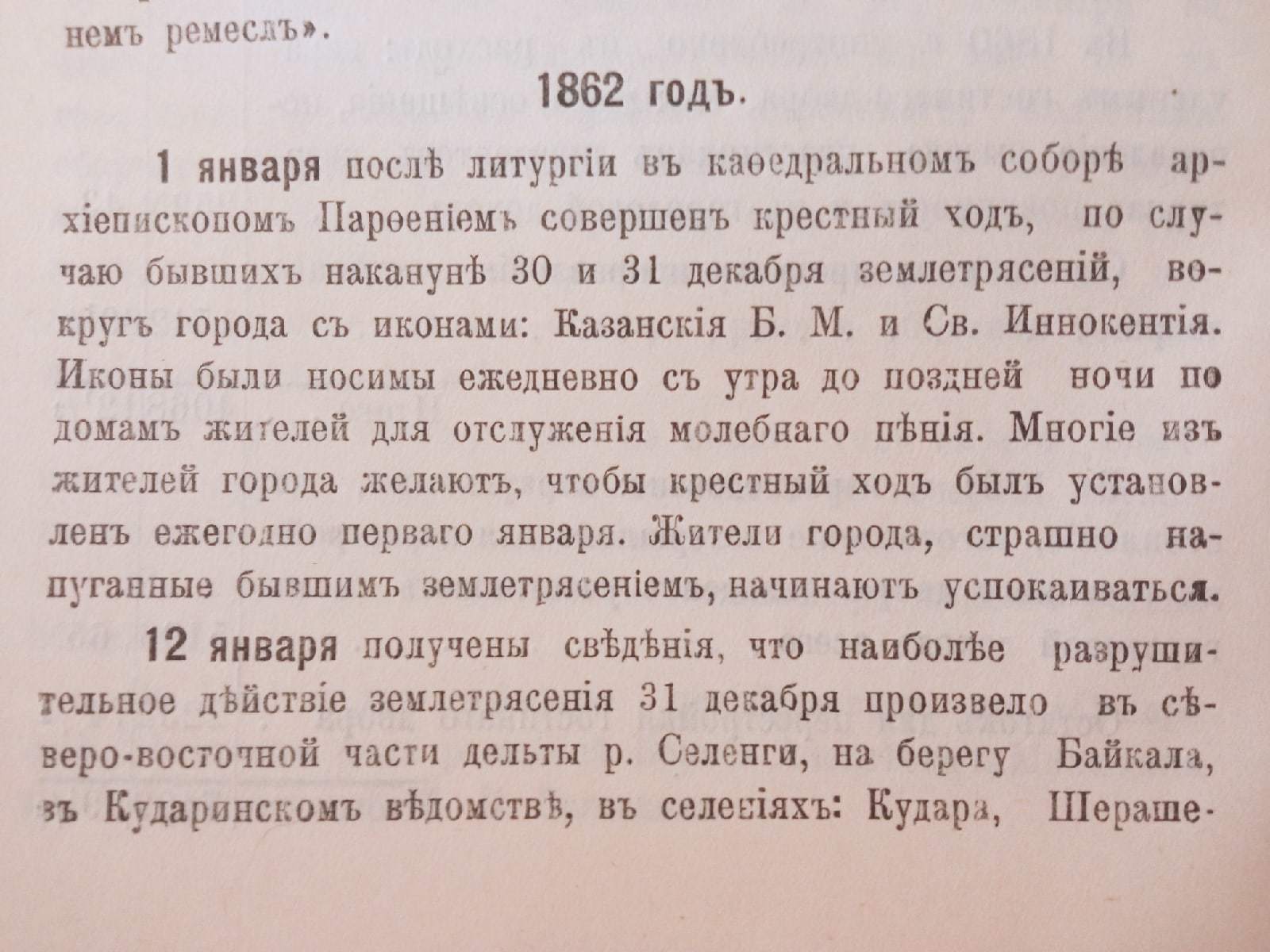 немъ ремеслъ».

1862 годъ.

1 января послѣ литургіи въ каѳедральномъ соборѣ архіепископомъ Парѳеніемъ совершенъ крестный ходъ, по случаю бывшихъ наканунѣ 30 и 31 декабря землетрясеній, вокругъ города съ иконами: Казанскія Б. М. и Св. Иннокентія. Иконы были носимы ежедневно съ утра до поздней ночи по домамъ жителей для отслуженія молебнаго пѣнія. Многіе изъ жителей города желаютъ, чтобы крестный ходъ былъ установленъ ежегодно перваго января. Жители города, страшно напуганные бывшимъ землетрясеніемъ, начинаютъ успокаиваться.

12 января получены свѣдѣнія, что наиболѣе разрушительное дѣйствіе землетрясенія 31 декабря произвело въ сѣверо-восточной части дельты р. Селенги, на берегу Байкала, въ Кударинскомъ вѣдомствѣ, въ селеніяхъ: Кудара, Шераше-